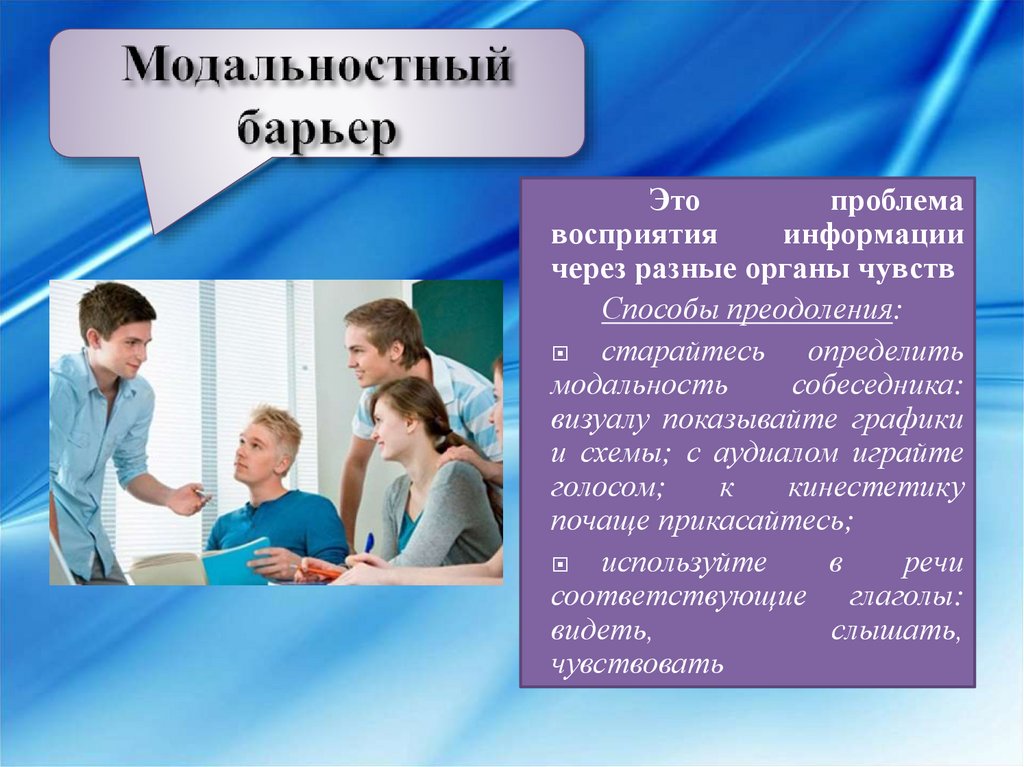 Модальностный барьер

Это проблема восприятия информации через разные органы чувств

Способы преодоления:

старайтесь определить модальность собеседника: визуалу показывайте графики и схемы; с аудиалом играйте голосом; к кинестетику почаще прикасайтесь;

используйте в речи соответствующие глаголы: видеть, слышать, чувствовать